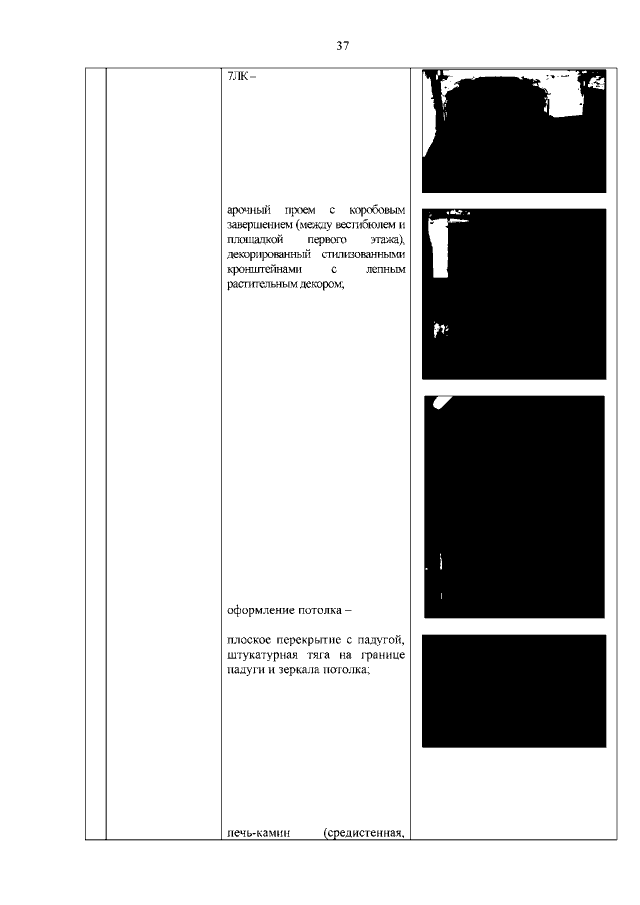 37

7ЛК –

арочный проем с коробовым завершением (между вестибюлем и площадкой первого этажа), декорированный стилизованными кронштейнами с лепным растительным декором;

оформление потолка –

плоское перекрытие с падугой, штукатурная тяга на границе падуги и зеркала потолка;

печь-камин (средистенная,